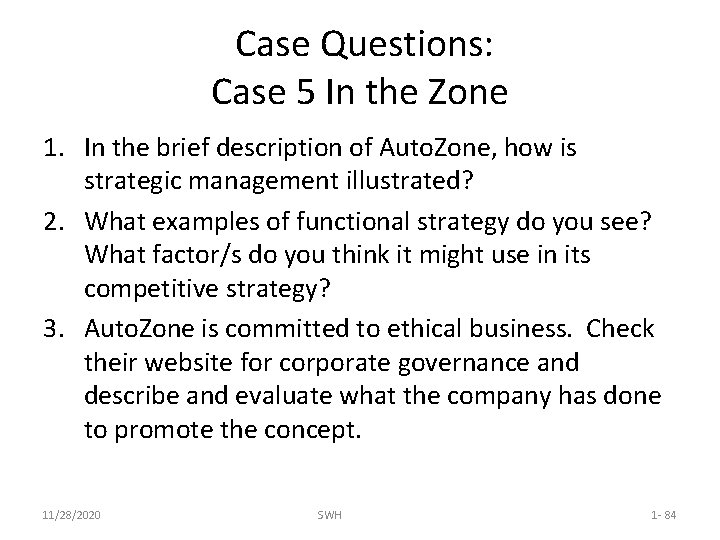 Case Questions:
Case 5 In the Zone

1. In the brief description of AutoZone, how is strategic management illustrated?
2. What examples of functional strategy do you see? What factor/s do you think it might use in its competitive strategy?
3. AutoZone is committed to ethical business. Check their website for corporate governance and describe and evaluate what the company has done to promote the concept.

11/28/2020 SWH 1- 84